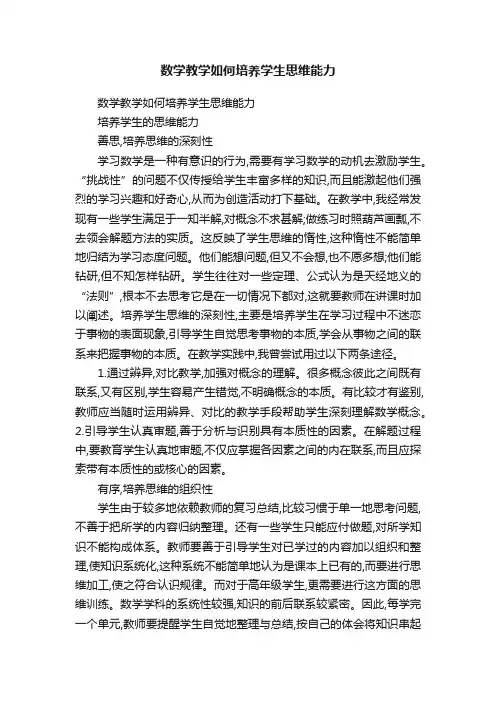 数学教学如何培养学生思维能力

数学教学如何培养学生思维能力

培养学生的思维能力

善思,培养思维的深刻性

学习数学是一种有意识的行为,需要有学习数学的动机去激励学生。“挑战性”的问题不仅传授给学生丰富多样的知识,而且能激起他们强烈的学习兴趣和好奇心,从而为创造活动打下基础。在教学中,我经常发现有一些学生满足于一知半解,对概念不求甚解;做练习时照葫芦画瓢,不去领会解题方法的实质。这反映了学生思维的惰性,这种惰性不能简单地归结为学习态度问题。他们能想问题,但又不会想,也不愿多想;他们能钻研,但不知怎样钻研。学生往往对一些定理、公式认为是天经地义的“法则”,根本不去思考它是在一切情况下都对,这就要教师在讲课时加以阐述。培养学生思维的深刻性,主要是培养学生在学习过程中不迷恋于事物的表面现象,引导学生自觉思考事物的本质,学会从事物之间的联系来把握事物的本质。在教学实践中,我曾尝试用过以下两条途径。

1.通过辨异,对比教学,加强对概念的理解。很多概念彼此之间既有联系,又有区别,学生容易产生错觉,不明确概念的本质。有比较才有鉴别,教师应当随时运用辨异、对比的教学手段帮助学生深刻理解数学概念。2.引导学生认真审题,善于分析与识别具有本质性的因素。在解题过程中,要教育学生认真地审题,不仅应掌握各因素之间的内在联系,而且应探索带有本质性的或核心的因素。

有序,培养思维的组织性

学生由于较多地依赖教师的复习总结,比较习惯于单一地思考问题,不善于把所学的内容归纳整理。还有一些学生只能应付做题,对所学知识不能构成体系。教师要善于引导学生对已学过的内容加以组织和整理,使知识系统化,这种系统不能简单地认为是课本上已有的,而要进行思维加工,使之符合认识规律。而对于高年级学生,更需要进行这方面的思维训练。数学学科的系统性较强,知识的前后联系较紧密。因此,每学完一个单元,教师要提醒学生自觉地整理与总结,按自己的体会将知识串起